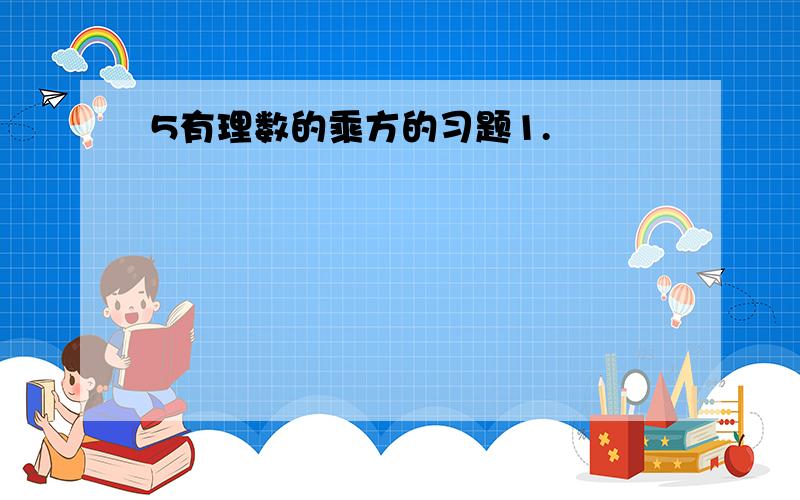 5有理数的乘方的习题1.